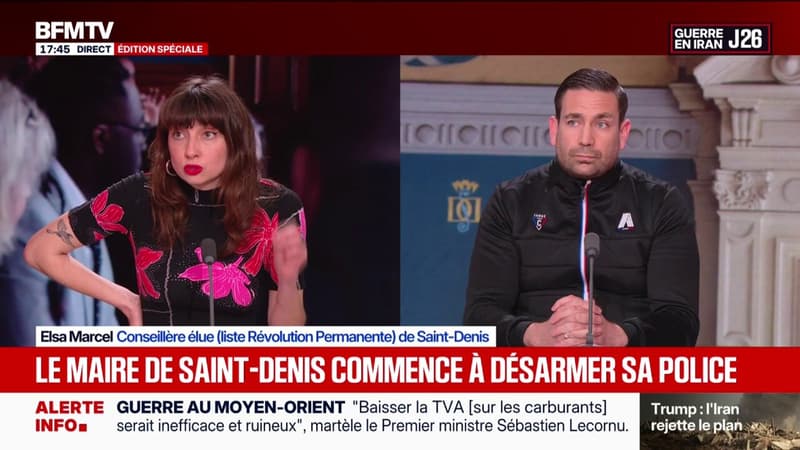 BFMTV
17:45 DIRECT ÉDITION SPÉCIALE

GUERRE EN IRAN J26

Elsa Marcel Conseillère élue (liste Révolution Permanente) de Saint-Denis

LE MAIRE DE SAINT-DENIS COMMENCE À DÉSARMER SA POLICE

ALERTE INFO

GUERRE AU MOYEN-ORIENT "Baisser la TVA [sur les carburants] serait inefficace et ruineux", martèle le Premier ministre Sébastien Lecornu.

Trump : l'Iran rejette le plan